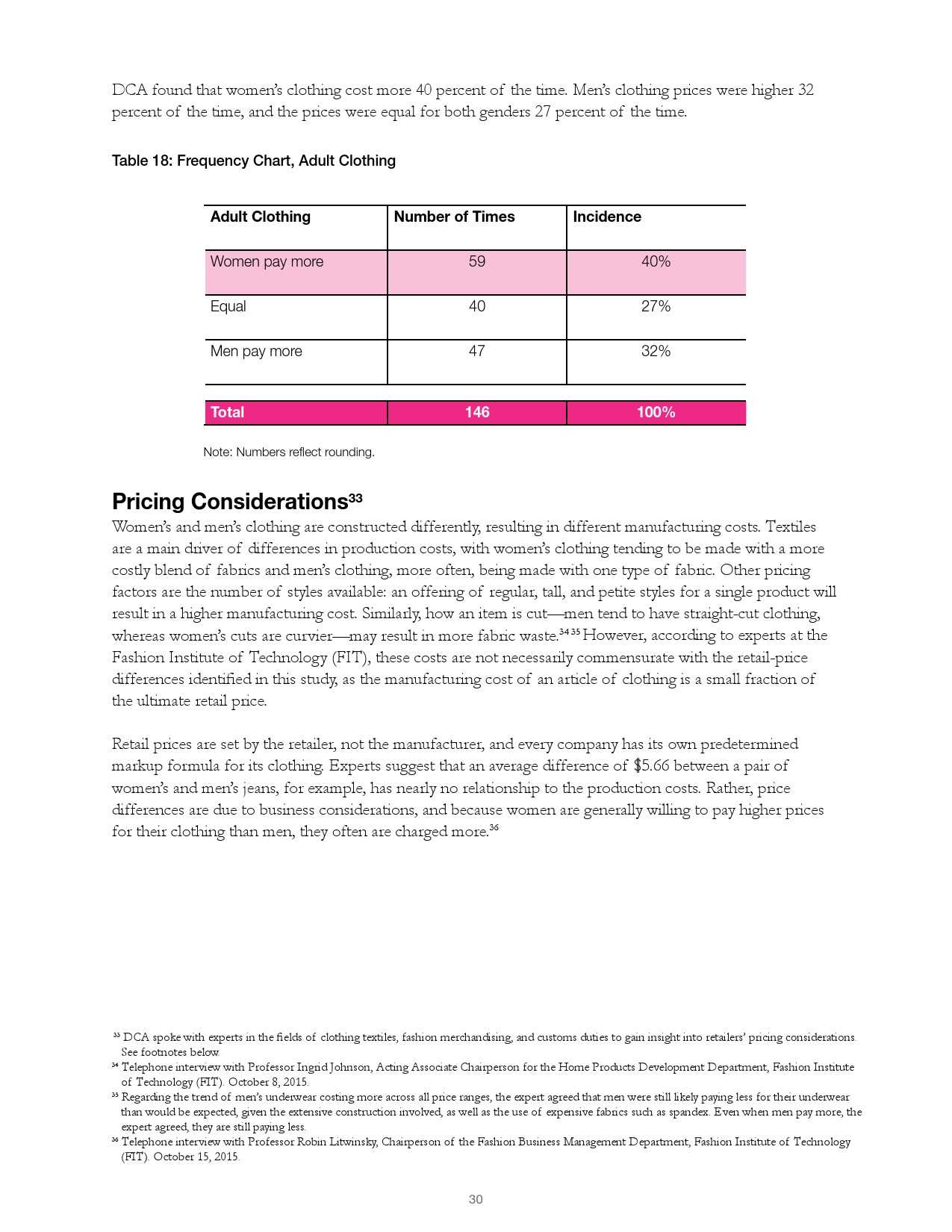 DCA found that women's clothing cost more 40 percent of the time. Men's clothing prices were higher 32 percent of the time, and the prices were equal for both genders 27 percent of the time.

Table 18: Frequency Chart, Adult Clothing

| Adult Clothing | Number of Times | Incidence |
|---|---|---|
| Women pay more | 59 | 40% |
| Equal | 40 | 27% |
| Men pay more | 47 | 32% |
| Total | 146 | 100% |

Note: Numbers reflect rounding.

Pricing Considerations$^{33}$

Women's and men's clothing are constructed differently, resulting in different manufacturing costs. Textiles are a main driver of differences in production costs, with women's clothing tending to be made with a more costly blend of fabrics and men's clothing, more often, being made with one type of fabric. Other pricing factors are the number of styles available: an offering of regular, tall, and petite styles for a single product will result in a higher manufacturing cost. Similarly, how an item is cut—men tend to have straight-cut clothing, whereas women's cuts are curvier—may result in more fabric waste.$^{34\,35}$ However, according to experts at the Fashion Institute of Technology (FIT), these costs are not necessarily commensurate with the retail-price differences identified in this study, as the manufacturing cost of an article of clothing is a small fraction of the ultimate retail price.

Retail prices are set by the retailer, not the manufacturer, and every company has its own predetermined markup formula for its clothing. Experts suggest that an average difference of $5.66 between a pair of women's and men's jeans, for example, has nearly no relationship to the production costs. Rather, price differences are due to business considerations, and because women are generally willing to pay higher prices for their clothing than men, they often are charged more.$^{36}$

$^{33}$ DCA spoke with experts in the fields of clothing textiles, fashion merchandising, and customs duties to gain insight into retailers' pricing considerations. See footnotes below.
$^{34}$ Telephone interview with Professor Ingrid Johnson, Acting Associate Chairperson for the Home Products Development Department, Fashion Institute of Technology (FIT). October 8, 2015.
$^{35}$ Regarding the trend of men's underwear costing more across all price ranges, the expert agreed that men were still likely paying less for their underwear than would be expected, given the extensive construction involved, as well as the use of expensive fabrics such as spandex. Even when men pay more, the expert agreed, they are still paying less.
$^{36}$ Telephone interview with Professor Robin Litwinsky, Chairperson of the Fashion Business Management Department, Fashion Institute of Technology (FIT). October 15, 2015.

30